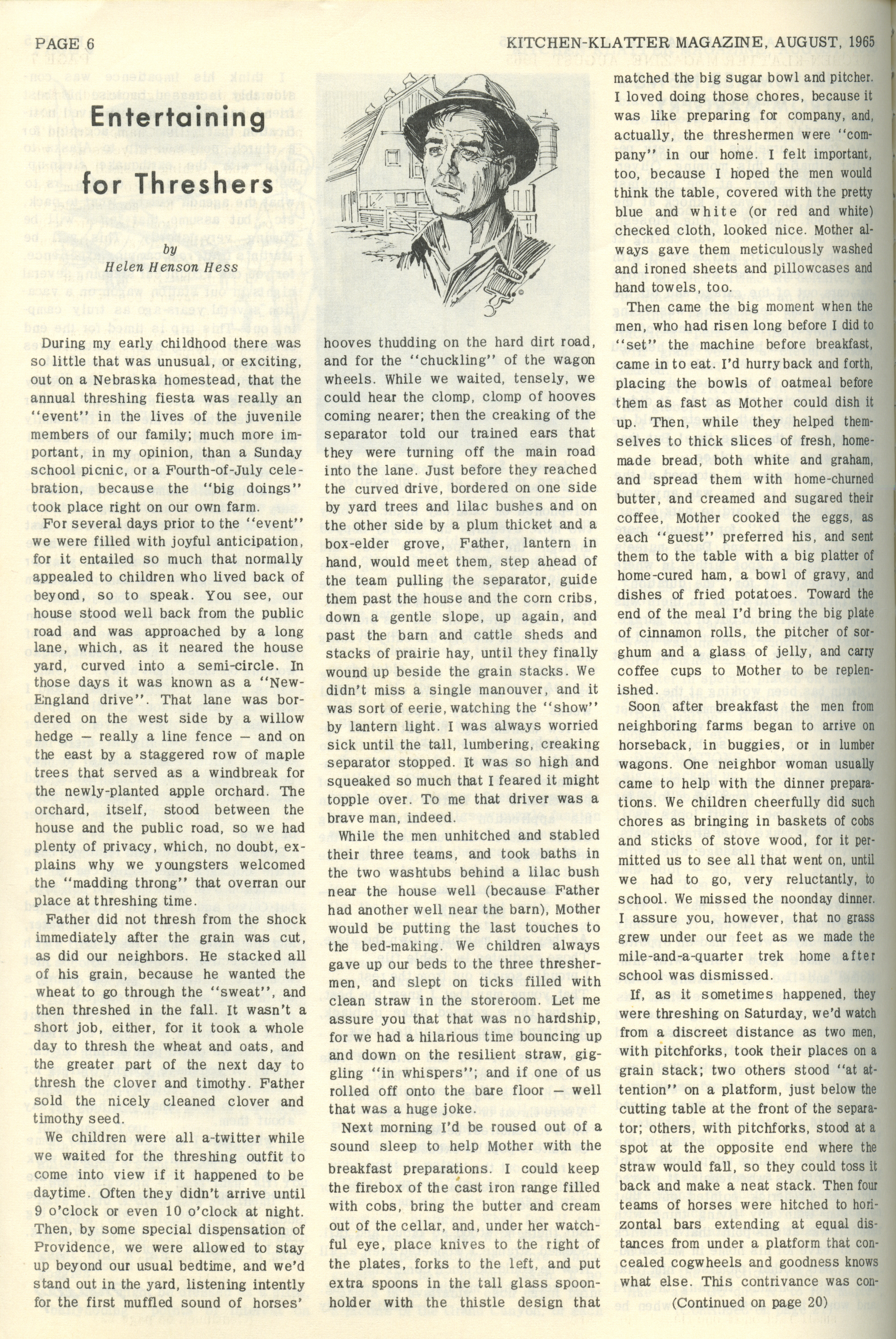 PAGE 6

KITCHEN-KLATTER MAGAZINE, AUGUST, 1965

Entertaining for Threshers

by
Helen Henson Hess

During my early childhood there was so little that was unusual, or exciting, out on a Nebraska homestead, that the annual threshing fiesta was really an "event" in the lives of the juvenile members of our family; much more important, in my opinion, than a Sunday school picnic, or a Fourth-of-July celebration, because the "big doings" took place right on our own farm.

For several days prior to the "event" we were filled with joyful anticipation, for it entailed so much that normally appealed to children who lived back of beyond, so to speak. You see, our house stood well back from the public road and was approached by a long lane, which, as it neared the house yard, curved into a semi-circle. In those days it was known as a "New-England drive". That lane was bordered on the west side by a willow hedge — really a line fence — and on the east by a staggered row of maple trees that served as a windbreak for the newly-planted apple orchard. The orchard, itself, stood between the house and the public road, so we had plenty of privacy, which, no doubt, explains why we youngsters welcomed the "madding throng" that overran our place at threshing time.

Father did not thresh from the shock immediately after the grain was cut, as did our neighbors. He stacked all of his grain, because he wanted the wheat to go through the "sweat", and then threshed in the fall. It wasn't a short job, either, for it took a whole day to thresh the wheat and oats, and the greater part of the next day to thresh the clover and timothy. Father sold the nicely cleaned clover and timothy seed.

We children were all a-twitter while we waited for the threshing outfit to come into view if it happened to be daytime. Often they didn't arrive until 9 o'clock or even 10 o'clock at night. Then, by some special dispensation of Providence, we were allowed to stay up beyond our usual bedtime, and we'd stand out in the yard, listening intently for the first muffled sound of horses' hooves thudding on the hard dirt road, and for the "chuckling" of the wagon wheels. While we waited, tensely, we could hear the clomp, clomp of hooves coming nearer; then the creaking of the separator told our trained ears that they were turning off the main road into the lane. Just before they reached the curved drive, bordered on one side by yard trees and lilac bushes and on the other side by a plum thicket and a box-elder grove, Father, lantern in hand, would meet them, step ahead of the team pulling the separator, guide them past the house and the corn cribs, down a gentle slope, up again, and past the barn and cattle sheds and stacks of prairie hay, until they finally wound up beside the grain stacks. We didn't miss a single manouver, and it was sort of eerie, watching the "show" by lantern light. I was always worried sick until the tall, lumbering, creaking separator stopped. It was so high and squeaked so much that I feared it might topple over. To me that driver was a brave man, indeed.

While the men unhitched and stabled their three teams, and took baths in the two washtubs behind a lilac bush near the house well (because Father had another well near the barn), Mother would be putting the last touches to the bed-making. We children always gave up our beds to the three threshermen, and slept on ticks filled with clean straw in the storeroom. Let me assure you that that was no hardship, for we had a hilarious time bouncing up and down on the resilient straw, giggling "in whispers"; and if one of us rolled off onto the bare floor — well that was a huge joke.

Next morning I'd be roused out of a sound sleep to help Mother with the breakfast preparations. I could keep the firebox of the cast iron range filled with cobs, bring the butter and cream out of the cellar, and, under her watchful eye, place knives to the right of the plates, forks to the left, and put extra spoons in the tall glass spoonholder with the thistle design that matched the big sugar bowl and pitcher. I loved doing those chores, because it was like preparing for company, and, actually, the threshermen were "company" in our home. I felt important, too, because I hoped the men would think the table, covered with the pretty blue and white (or red and white) checked cloth, looked nice. Mother always gave them meticulously washed and ironed sheets and pillowcases and hand towels, too.

Then came the big moment when the men, who had risen long before I did to "set" the machine before breakfast, came in to eat. I'd hurry back and forth, placing the bowls of oatmeal before them as fast as Mother could dish it up. Then, while they helped themselves to thick slices of fresh, homemade bread, both white and graham, and spread them with home-churned butter, and creamed and sugared their coffee, Mother cooked the eggs, as each "guest" preferred his, and sent them to the table with a big platter of home-cured ham, a bowl of gravy, and dishes of fried potatoes. Toward the end of the meal I'd bring the big plate of cinnamon rolls, the pitcher of sorghum and a glass of jelly, and carry coffee cups to Mother to be replenished.

Soon after breakfast the men from neighboring farms began to arrive on horseback, in buggies, or in lumber wagons. One neighbor woman usually came to help with the dinner preparations. We children cheerfully did such chores as bringing in baskets of cobs and sticks of stove wood, for it permitted us to see all that went on, until we had to go, very reluctantly, to school. We missed the noonday dinner. I assure you, however, that no grass grew under our feet as we made the mile-and-a-quarter trek home after school was dismissed.

If, as it sometimes happened, they were threshing on Saturday, we'd watch from a discreet distance as two men, with pitchforks, took their places on a grain stack; two others stood "at attention" on a platform, just below the cutting table at the front of the separator; others, with pitchforks, stood at a spot at the opposite end where the straw would fall, so they could toss it back and make a neat stack. Then four teams of horses were hitched to horizontal bars extending at equal distances from under a platform that concealed cogwheels and goodness knows what else. This contrivance was con-

(Continued on page 20)